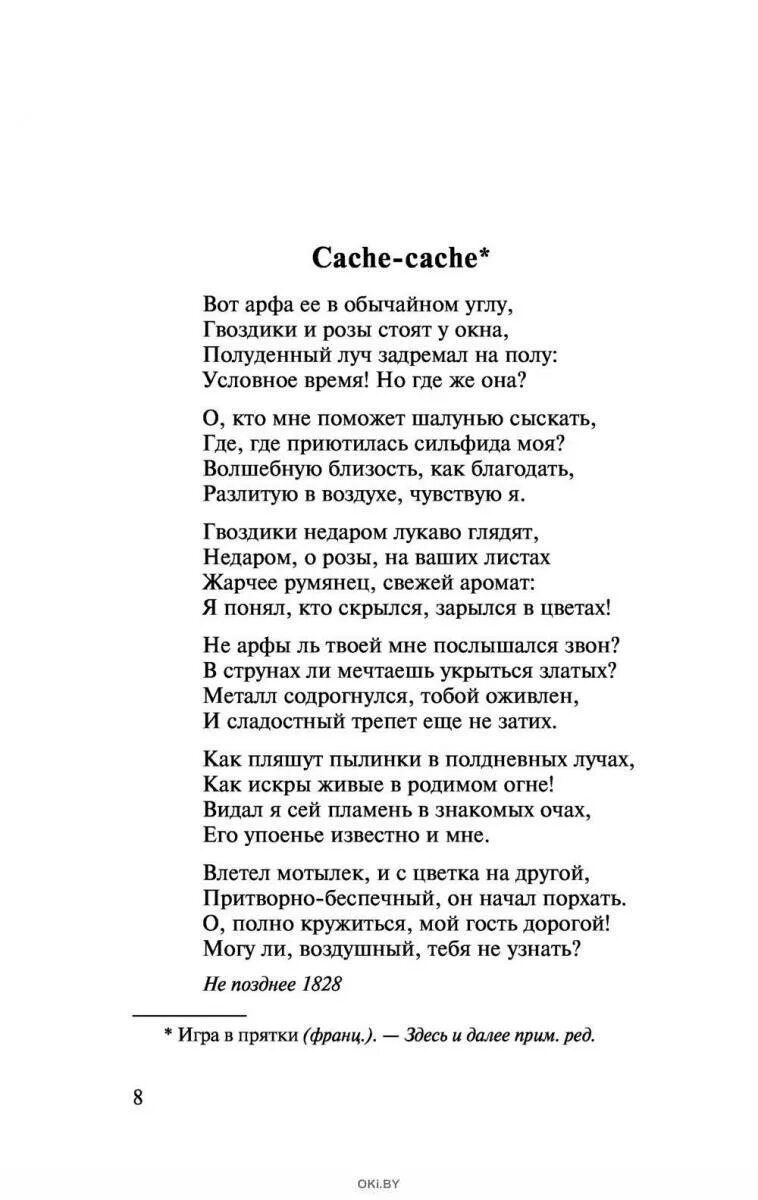 Cache-cache*

Вот арфа ее в обычайном углу,
Гвоздики и розы стоят у окна,
Полуденный луч задремал на полу:
Условное время! Но где же она?

О, кто мне поможет шалунью сыскать,
Где, где приютилась сильфида моя?
Волшебную близость, как благодать,
Разлитую в воздухе, чувствую я.

Гвоздики недаром лукаво глядят,
Недаром, о розы, на ваших листах
Жарчее румянец, свежей аромат:
Я понял, кто скрылся, зарылся в цветах!

Не арфы ль твоей мне послышался звон?
В струнах ли мечтаешь укрыться златых?
Металл содрогнулся, тобой оживлен,
И сладостный трепет еще не затих.

Как пляшут пылинки в полдневных лучах,
Как искры живые в родимом огне!
Видал я сей пламень в знакомых очах,
Его упоенье известно и мне.

Влетел мотылек, и с цветка на другой,
Притворно-беспечный, он начал порхать.
О, полно кружиться, мой гость дорогой!
Могу ли, воздушный, тебя не узнать?

Не позднее 1828

* Игра в прятки (франц.). — Здесь и далее прим. ред.

8

OKI.BY